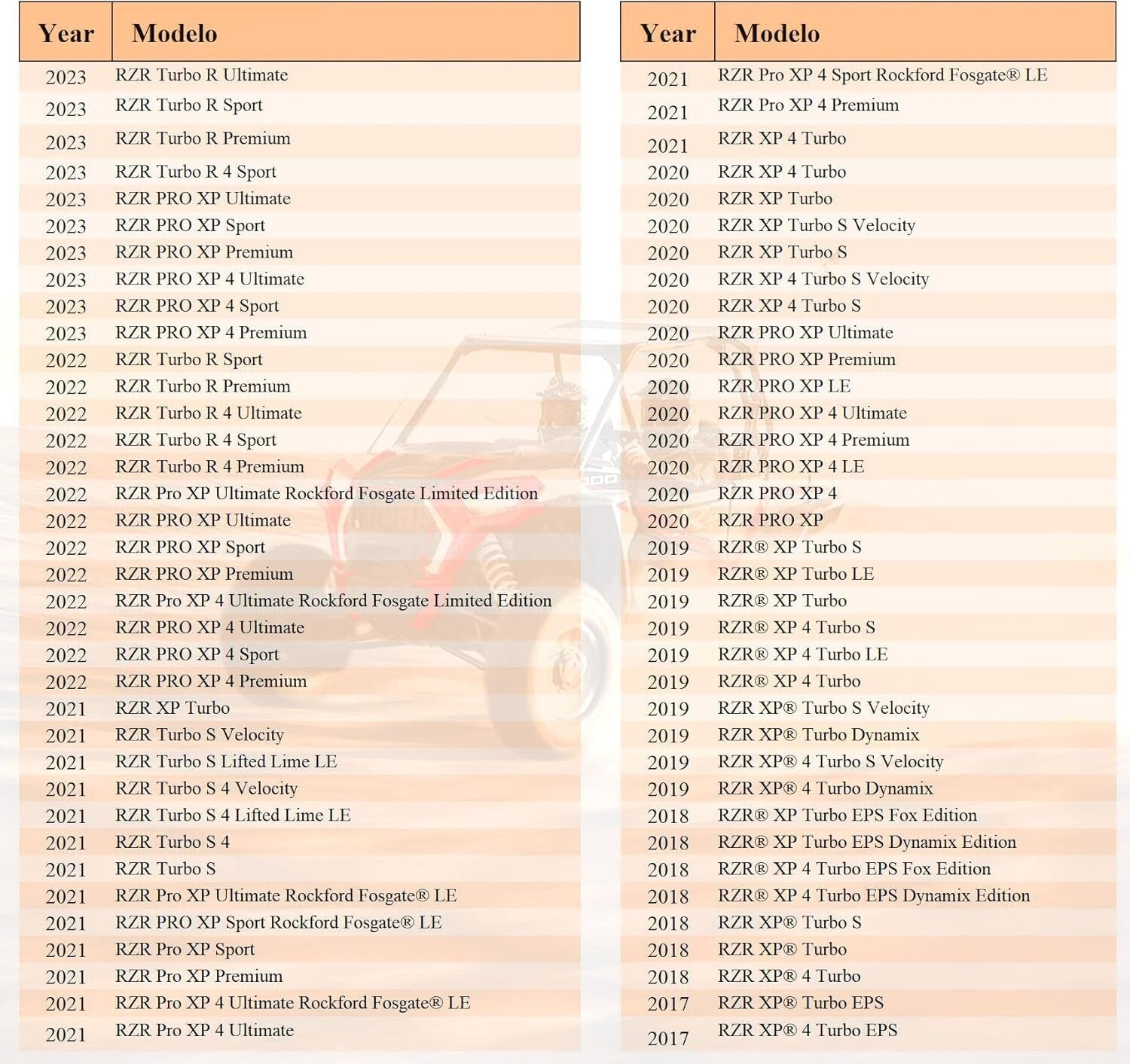 | Year | Modelo |
|---|---|
| 2023 | RZR Turbo R Ultimate |
| 2023 | RZR Turbo R Sport |
| 2023 | RZR Turbo R Premium |
| 2023 | RZR Turbo R 4 Sport |
| 2023 | RZR PRO XP Ultimate |
| 2023 | RZR PRO XP Sport |
| 2023 | RZR PRO XP Premium |
| 2023 | RZR PRO XP 4 Ultimate |
| 2023 | RZR PRO XP 4 Sport |
| 2023 | RZR PRO XP 4 Premium |
| 2022 | RZR Turbo R Sport |
| 2022 | RZR Turbo R Premium |
| 2022 | RZR Turbo R 4 Ultimate |
| 2022 | RZR Turbo R 4 Sport |
| 2022 | RZR Turbo R 4 Premium |
| 2022 | RZR Pro XP Ultimate Rockford Fosgate Limited Edition |
| 2022 | RZR PRO XP Ultimate |
| 2022 | RZR PRO XP Sport |
| 2022 | RZR PRO XP Premium |
| 2022 | RZR Pro XP 4 Ultimate Rockford Fosgate Limited Edition |
| 2022 | RZR PRO XP 4 Ultimate |
| 2022 | RZR PRO XP 4 Sport |
| 2022 | RZR PRO XP 4 Premium |
| 2021 | RZR XP Turbo |
| 2021 | RZR Turbo S Velocity |
| 2021 | RZR Turbo S Lifted Lime LE |
| 2021 | RZR Turbo S 4 Velocity |
| 2021 | RZR Turbo S 4 Lifted Lime LE |
| 2021 | RZR Turbo S 4 |
| 2021 | RZR Turbo S |
| 2021 | RZR Pro XP Ultimate Rockford Fosgate® LE |
| 2021 | RZR PRO XP Sport Rockford Fosgate® LE |
| 2021 | RZR Pro XP Sport |
| 2021 | RZR Pro XP Premium |
| 2021 | RZR Pro XP 4 Ultimate Rockford Fosgate® LE |
| 2021 | RZR Pro XP 4 Ultimate |

| Year | Modelo |
|---|---|
| 2021 | RZR Pro XP 4 Sport Rockford Fosgate® LE |
| 2021 | RZR Pro XP 4 Premium |
| 2021 | RZR XP 4 Turbo |
| 2020 | RZR XP 4 Turbo |
| 2020 | RZR XP Turbo |
| 2020 | RZR XP Turbo S Velocity |
| 2020 | RZR XP Turbo S |
| 2020 | RZR XP 4 Turbo S Velocity |
| 2020 | RZR XP 4 Turbo S |
| 2020 | RZR PRO XP Ultimate |
| 2020 | RZR PRO XP Premium |
| 2020 | RZR PRO XP LE |
| 2020 | RZR PRO XP 4 Ultimate |
| 2020 | RZR PRO XP 4 Premium |
| 2020 | RZR PRO XP 4 LE |
| 2020 | RZR PRO XP 4 |
| 2020 | RZR PRO XP |
| 2019 | RZR® XP Turbo S |
| 2019 | RZR® XP Turbo LE |
| 2019 | RZR® XP Turbo |
| 2019 | RZR® XP 4 Turbo S |
| 2019 | RZR® XP 4 Turbo LE |
| 2019 | RZR® XP 4 Turbo |
| 2019 | RZR XP® Turbo S Velocity |
| 2019 | RZR XP® Turbo Dynamix |
| 2019 | RZR XP® 4 Turbo S Velocity |
| 2019 | RZR XP® 4 Turbo Dynamix |
| 2018 | RZR® XP Turbo EPS Fox Edition |
| 2018 | RZR® XP Turbo EPS Dynamix Edition |
| 2018 | RZR® XP 4 Turbo EPS Fox Edition |
| 2018 | RZR® XP 4 Turbo EPS Dynamix Edition |
| 2018 | RZR XP® Turbo S |
| 2018 | RZR XP® Turbo |
| 2018 | RZR XP® 4 Turbo |
| 2017 | RZR XP® Turbo EPS |
| 2017 | RZR XP® 4 Turbo EPS |